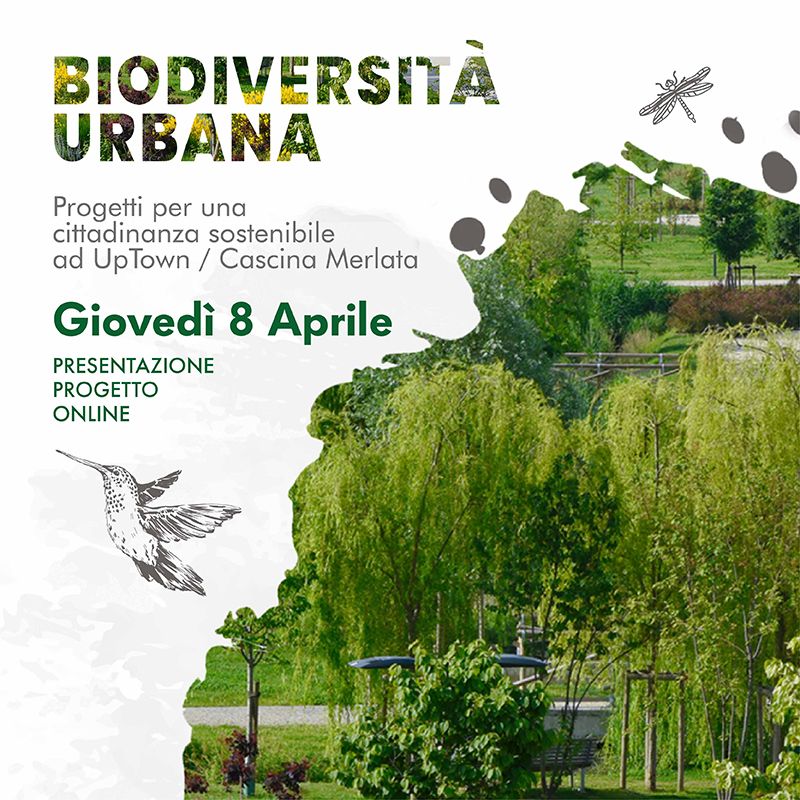 BIODIVERSITÀ
URBANA

Progetti per una cittadinanza sostenibile ad UpTown / Cascina Merlata

Giovedì 8 Aprile

PRESENTAZIONE
PROGETTO
ONLINE